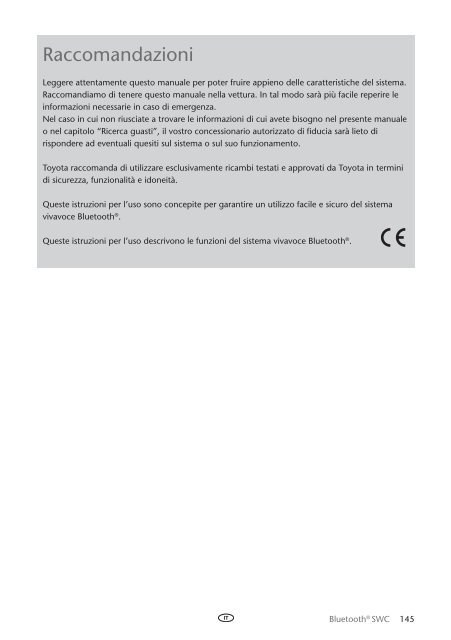 Raccomandazioni

Leggere attentamente questo manuale per poter fruire appieno delle caratteristiche del sistema. Raccomandiamo di tenere questo manuale nella vettura. In tal modo sarà più facile reperire le informazioni necessarie in caso di emergenza.
Nel caso in cui non riusciate a trovare le informazioni di cui avete bisogno nel presente manuale o nel capitolo "Ricerca guasti", il vostro concessionario autorizzato di fiducia sarà lieto di rispondere ad eventuali quesiti sul sistema o sul suo funzionamento.

Toyota raccomanda di utilizzare esclusivamente ricambi testati e approvati da Toyota in termini di sicurezza, funzionalità e idoneità.

Queste istruzioni per l'uso sono concepite per garantire un utilizzo facile e sicuro del sistema vivavoce Bluetooth®.

Queste istruzioni per l'uso descrivono le funzioni del sistema vivavoce Bluetooth®.

CE

IT

Bluetooth® SWC 145